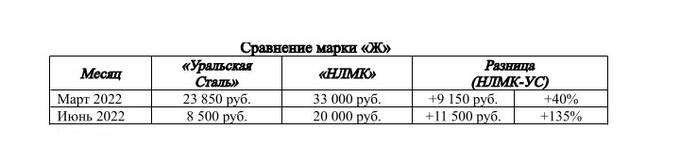 Сравнение марки «Ж»

| Месяц | «Уральская Сталь» | «НЛМК» | Разница (НЛМК-УС) | |
|---|---|---|---|---|
| Март 2022 | 23 850 руб. | 33 000 руб. | +9 150 руб. | +40% |
| Июнь 2022 | 8 500 руб. | 20 000 руб. | +11 500 руб. | +135% |